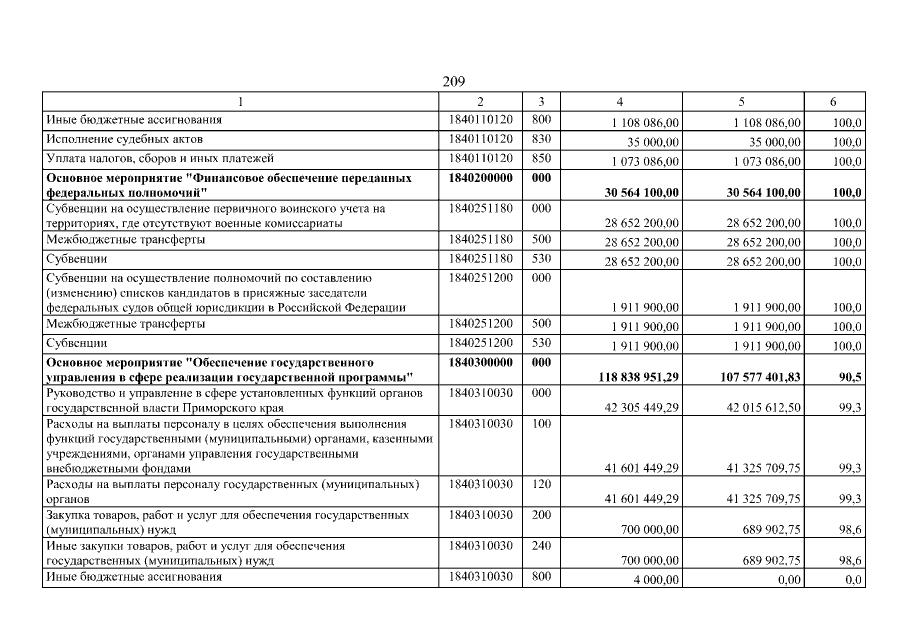 209

| 1 | 2 | 3 | 4 | 5 | 6 |
|---|---|---|---|---|---|
| Иные бюджетные ассигнования | 1840110120 | 800 | 1 108 086,00 | 1 108 086,00 | 100,0 |
| Исполнение судебных актов | 1840110120 | 830 | 35 000,00 | 35 000,00 | 100,0 |
| Уплата налогов, сборов и иных платежей | 1840110120 | 850 | 1 073 086,00 | 1 073 086,00 | 100,0 |
| **Основное мероприятие "Финансовое обеспечение переданных федеральных полномочий"** | **1840200000** | **000** | **30 564 100,00** | **30 564 100,00** | **100,0** |
| Субвенции на осуществление первичного воинского учета на территориях, где отсутствуют военные комиссариаты | 1840251180 | 000 | 28 652 200,00 | 28 652 200,00 | 100,0 |
| Межбюджетные трансферты | 1840251180 | 500 | 28 652 200,00 | 28 652 200,00 | 100,0 |
| Субвенции | 1840251180 | 530 | 28 652 200,00 | 28 652 200,00 | 100,0 |
| Субвенции на осуществление полномочий по составлению (изменению) списков кандидатов в присяжные заседатели федеральных судов общей юрисдикции в Российской Федерации | 1840251200 | 000 | 1 911 900,00 | 1 911 900,00 | 100,0 |
| Межбюджетные трансферты | 1840251200 | 500 | 1 911 900,00 | 1 911 900,00 | 100,0 |
| Субвенции | 1840251200 | 530 | 1 911 900,00 | 1 911 900,00 | 100,0 |
| **Основное мероприятие "Обеспечение государственного управления в сфере реализации государственной программы"** | **1840300000** | **000** | **118 838 951,29** | **107 577 401,83** | **90,5** |
| Руководство и управление в сфере установленных функций органов государственной власти Приморского края | 1840310030 | 000 | 42 305 449,29 | 42 015 612,50 | 99,3 |
| Расходы на выплаты персоналу в целях обеспечения выполнения функций государственными (муниципальными) органами, казенными учреждениями, органами управления государственными внебюджетными фондами | 1840310030 | 100 | 41 601 449,29 | 41 325 709,75 | 99,3 |
| Расходы на выплаты персоналу государственных (муниципальных) органов | 1840310030 | 120 | 41 601 449,29 | 41 325 709,75 | 99,3 |
| Закупка товаров, работ и услуг для обеспечения государственных (муниципальных) нужд | 1840310030 | 200 | 700 000,00 | 689 902,75 | 98,6 |
| Иные закупки товаров, работ и услуг для обеспечения государственных (муниципальных) нужд | 1840310030 | 240 | 700 000,00 | 689 902,75 | 98,6 |
| Иные бюджетные ассигнования | 1840310030 | 800 | 4 000,00 | 0,00 | 0,0 |